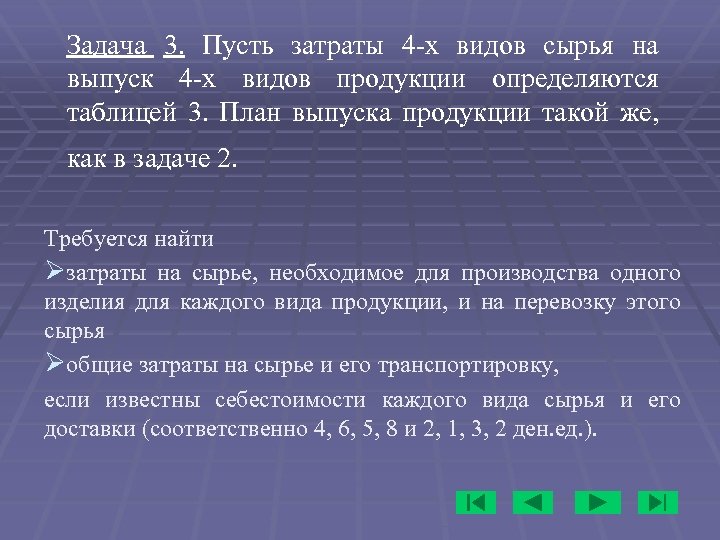 Задача 3. Пусть затраты 4-х видов сырья на выпуск 4-х видов продукции определяются таблицей 3. План выпуска продукции такой же, как в задаче 2.

Требуется найти

➢затраты на сырье, необходимое для производства одного изделия для каждого вида продукции, и на перевозку этого сырья

➢общие затраты на сырье и его транспортировку,

если известны себестоимости каждого вида сырья и его доставки (соответственно 4, 6, 5, 8 и 2, 1, 3, 2 ден.ед.).